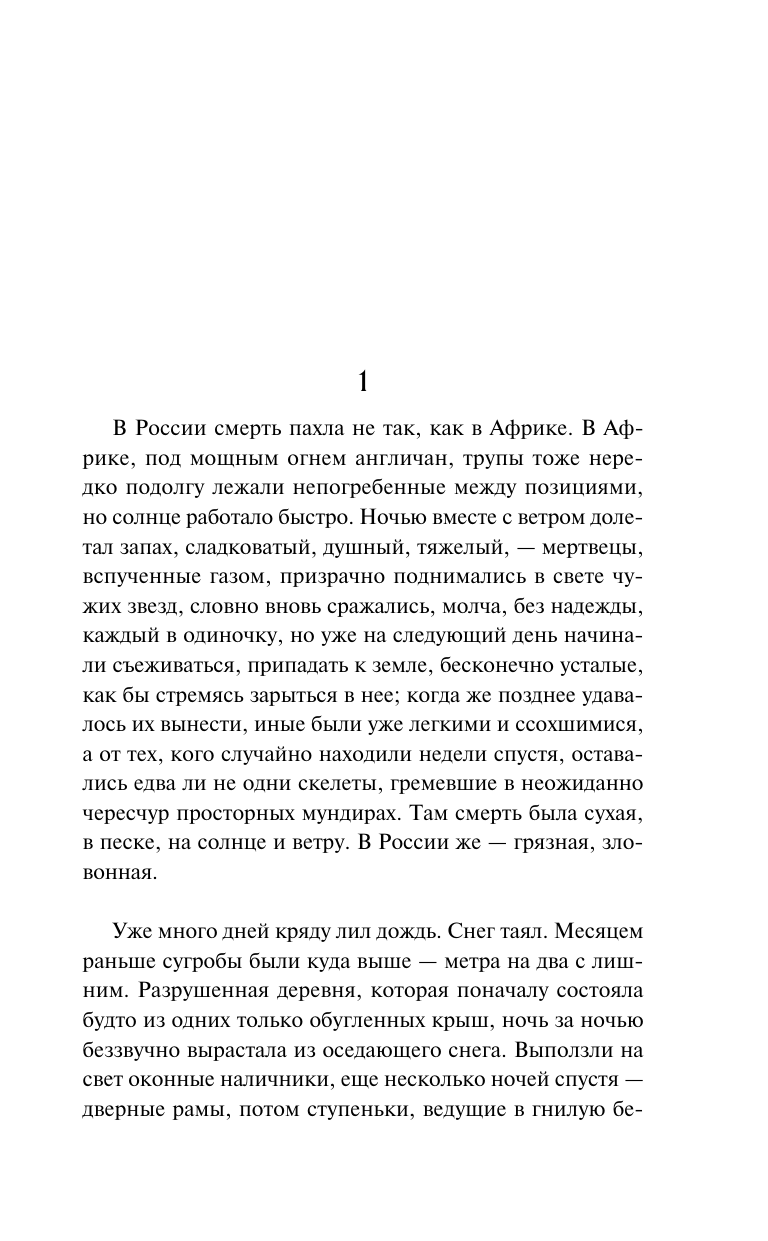 1

В России смерть пахла не так, как в Африке. В Африке, под мощным огнем англичан, трупы тоже нередко подолгу лежали непогребенные между позициями, но солнце работало быстро. Ночью вместе с ветром долетал запах, сладковатый, душный, тяжелый, — мертвецы, вспученные газом, призрачно поднимались в свете чужих звезд, словно вновь сражались, молча, без надежды, каждый в одиночку, но уже на следующий день начинали съеживаться, припадать к земле, бесконечно усталые, как бы стремясь зарыться в нее; когда же позднее удавалось их вынести, иные были уже легкими и ссохшимися, а от тех, кого случайно находили недели спустя, оставались едва ли не одни скелеты, гремевшие в неожиданно чересчур просторных мундирах. Там смерть была сухая, в песке, на солнце и ветру. В России же — грязная, зловонная.

Уже много дней кряду лил дождь. Снег таял. Месяцем раньше сугробы были куда выше — метра на два с лишним. Разрушенная деревня, которая поначалу состояла будто из одних только обугленных крыш, ночь за ночью беззвучно вырастала из оседающего снега. Выползли на свет оконные наличники, еще несколько ночей спустя — дверные рамы, потом ступеньки, ведущие в гнилую бе-